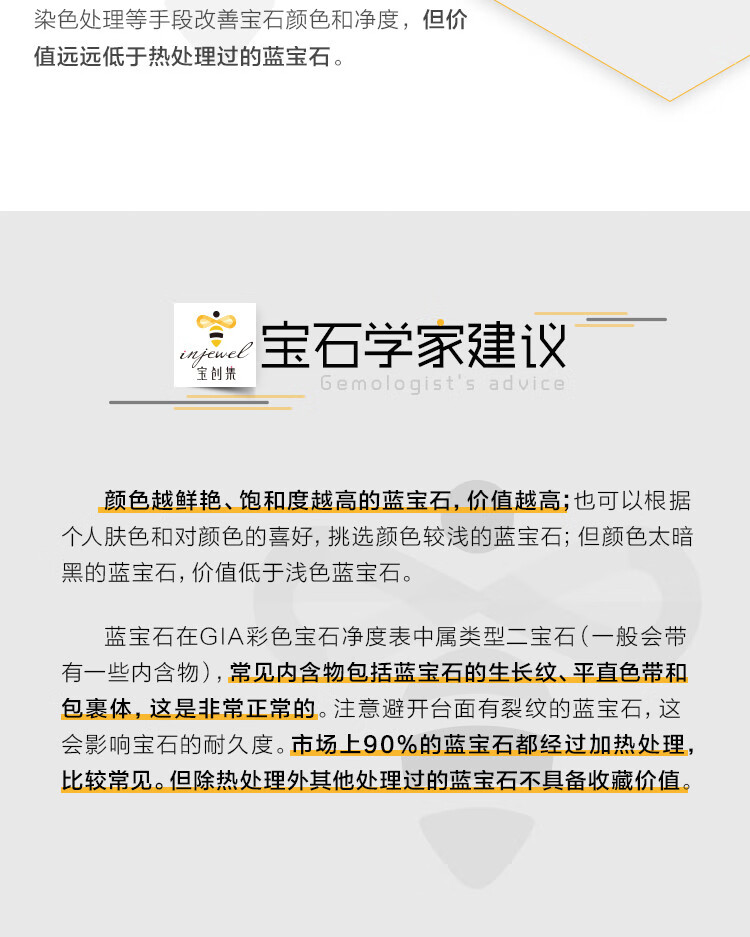 染色处理等手段改善宝石颜色和净度，但价值远远低于热处理过的蓝宝石。

injewel
宝创集

宝石学家建议
Gemologist's advice

颜色越鲜艳、饱和度越高的蓝宝石，价值越高；也可以根据个人肤色和对颜色的喜好，挑选颜色较浅的蓝宝石；但颜色太暗黑的蓝宝石，价值低于浅色蓝宝石。

蓝宝石在GIA彩色宝石净度表中属类型二宝石（一般会带有一些内含物），常见内含物包括蓝宝石的生长纹、平直色带和包裹体，这是非常正常的。注意避开台面有裂纹的蓝宝石，这会影响宝石的耐久度。市场上90%的蓝宝石都经过加热处理，比较常见。但除热处理外其他处理过的蓝宝石不具备收藏价值。